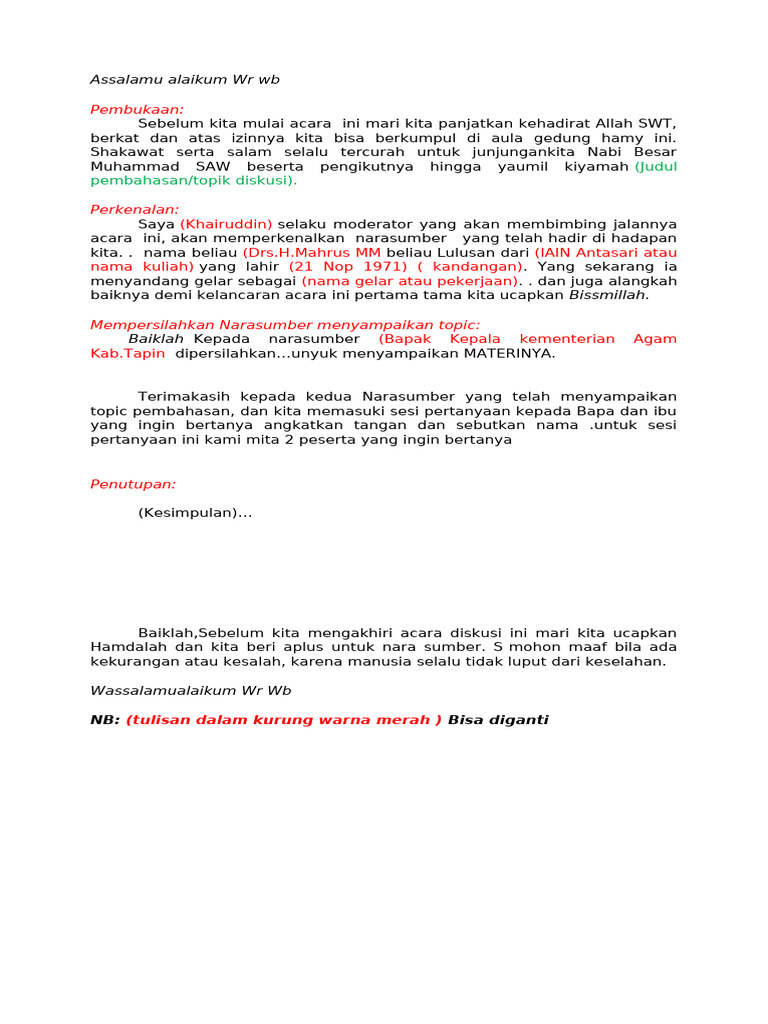 Assalamu alaikum Wr wb

Pembukaan:

Sebelum kita mulai acara ini mari kita panjatkan kehadirat Allah SWT, berkat dan atas izinnya kita bisa berkumpul di aula gedung hamy ini. Shakawat serta salam selalu tercurah untuk junjungankita Nabi Besar Muhammad SAW beserta pengikutnya hingga yaumil kiyamah (Judul pembahasan/topik diskusi).

Perkenalan:

Saya (Khairuddin) selaku moderator yang akan membimbing jalannya acara ini, akan memperkenalkan narasumber yang telah hadir di hadapan kita. . nama beliau (Drs.H.Mahrus MM beliau Lulusan dari (IAIN Antasari atau nama kuliah) yang lahir (21 Nop 1971) ( kandangan). Yang sekarang ia menyandang gelar sebagai (nama gelar atau pekerjaan). . dan juga alangkah baiknya demi kelancaran acara ini pertama tama kita ucapkan Bissmillah.

Mempersilahkan Narasumber menyampaikan topic:

Baiklah Kepada narasumber (Bapak Kepala kementerian Agam Kab.Tapin dipersilahkan...unyuk menyampaikan MATERINYA.

Terimakasih kepada kedua Narasumber yang telah menyampaikan topic pembahasan, dan kita memasuki sesi pertanyaan kepada Bapa dan ibu yang ingin bertanya angkatkan tangan dan sebutkan nama .untuk sesi pertanyaan ini kami mita 2 peserta yang ingin bertanya

Penutupan:

(Kesimpulan)...

Baiklah,Sebelum kita mengakhiri acara diskusi ini mari kita ucapkan Hamdalah dan kita beri aplus untuk nara sumber. S mohon maaf bila ada kekurangan atau kesalah, karena manusia selalu tidak luput dari keselahan.

Wassalamualaikum Wr Wb

NB: (tulisan dalam kurung warna merah ) Bisa diganti